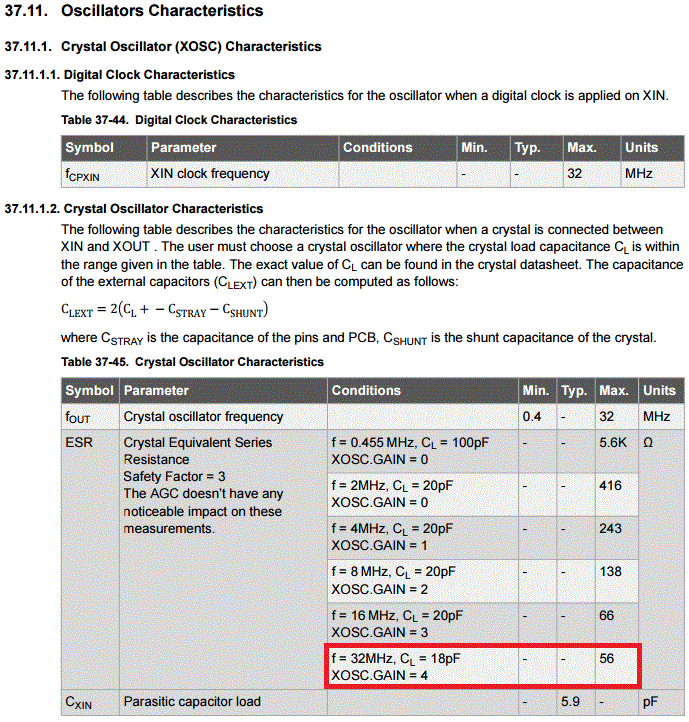 37.11. Oscillators Characteristics

37.11.1. Crystal Oscillator (XOSC) Characteristics

37.11.1.1. Digital Clock Characteristics

The following table describes the characteristics for the oscillator when a digital clock is applied on XIN.

Table 37-44. Digital Clock Characteristics

| Symbol | Parameter | Conditions | Min. | Typ. | Max. | Units |
|---|---|---|---|---|---|---|
| $f_{CPXIN}$ | XIN clock frequency | | - | - | 32 | MHz |

37.11.1.2. Crystal Oscillator Characteristics

The following table describes the characteristics for the oscillator when a crystal is connected between XIN and XOUT . The user must choose a crystal oscillator where the crystal load capacitance $C_L$ is within the range given in the table. The exact value of $C_L$ can be found in the crystal datasheet. The capacitance of the external capacitors ($C_{LEXT}$) can then be computed as follows:

$C_{LEXT} = 2(C_L + - C_{STRAY} - C_{SHUNT})$

where $C_{STRAY}$ is the capacitance of the pins and PCB, $C_{SHUNT}$ is the shunt capacitance of the crystal.

Table 37-45. Crystal Oscillator Characteristics

| Symbol | Parameter | Conditions | Min. | Typ. | Max. | Units |
|---|---|---|---|---|---|---|
| $f_{OUT}$ | Crystal oscillator frequency | | 0.4 | - | 32 | MHz |
| ESR | Crystal Equivalent Series Resistance Safety Factor = 3 The AGC doesn't have any noticeable impact on these measurements. | f = 0.455 MHz, $C_L$ = 100pF XOSC.GAIN = 0 | - | - | 5.6K | Ω |
| | | f = 2MHz, $C_L$ = 20pF XOSC.GAIN = 0 | - | - | 416 | |
| | | f = 4MHz, $C_L$ = 20pF XOSC.GAIN = 1 | - | - | 243 | |
| | | f = 8 MHz, $C_L$ = 20pF XOSC.GAIN = 2 | - | - | 138 | |
| | | f = 16 MHz, $C_L$ = 20pF XOSC.GAIN = 3 | - | - | 66 | |
| | | f = 32MHz, $C_L$ = 18pF XOSC.GAIN = 4 | - | - | 56 | |
| $C_{XIN}$ | Parasitic capacitor load | | - | 5.9 | - | pF |